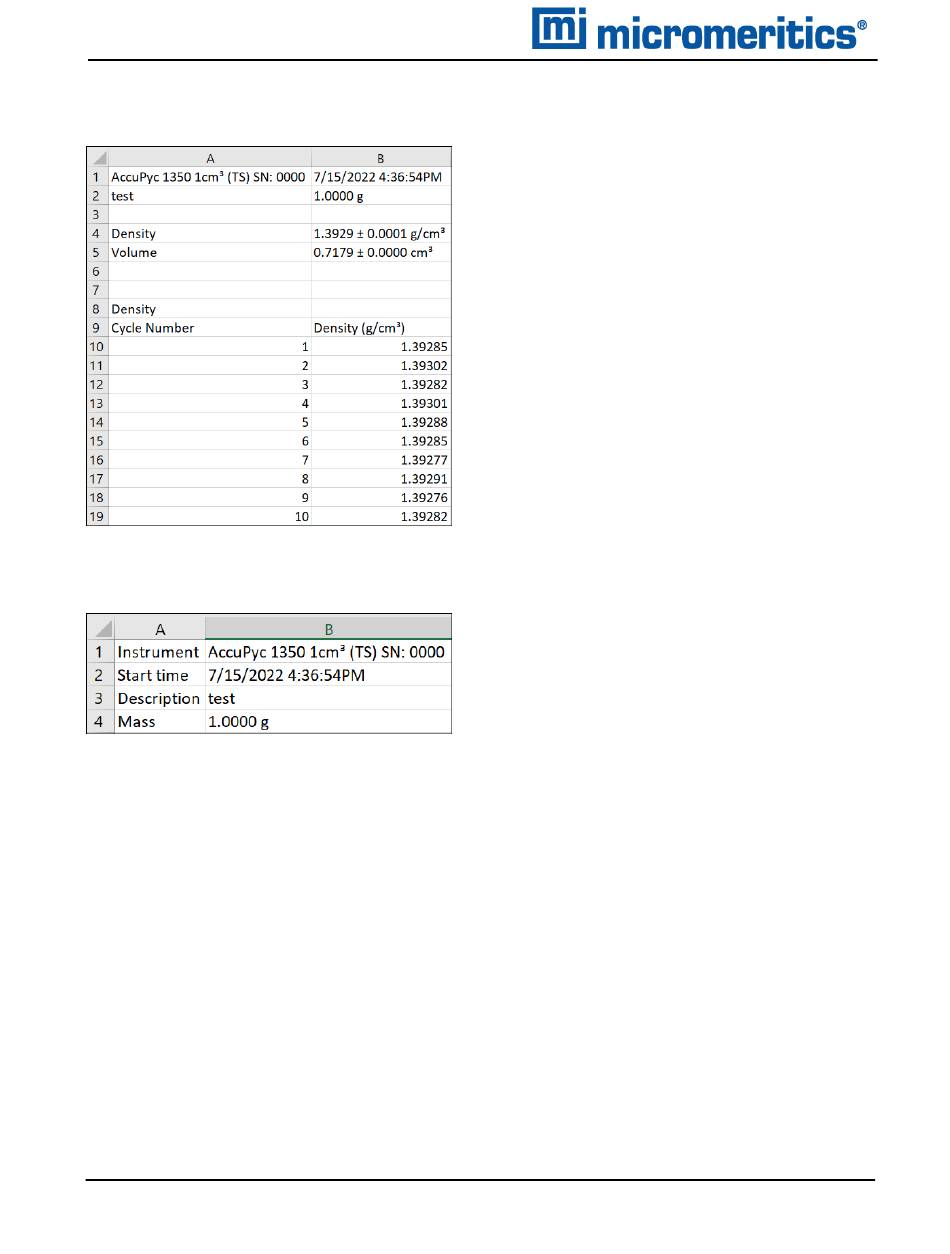 mi micromeritics®

| | A | B |
|---|---|---|
| 1 | AccuPyc 1350 1cm³ (TS) SN: 0000 | 7/15/2022 4:36:54PM |
| 2 | test | 1.0000 g |
| 3 | | |
| 4 | Density | 1.3929 ± 0.0001 g/cm³ |
| 5 | Volume | 0.7179 ± 0.0000 cm³ |
| 6 | | |
| 7 | | |
| 8 | Density | |
| 9 | Cycle Number | Density (g/cm³) |
| 10 | 1 | 1.39285 |
| 11 | 2 | 1.39302 |
| 12 | 3 | 1.39282 |
| 13 | 4 | 1.39301 |
| 14 | 5 | 1.39288 |
| 15 | 6 | 1.39285 |
| 16 | 7 | 1.39277 |
| 17 | 8 | 1.39291 |
| 18 | 9 | 1.39276 |
| 19 | 10 | 1.39282 |

| | A | B |
|---|---|---|
| 1 | Instrument | AccuPyc 1350 1cm³ (TS) SN: 0000 |
| 2 | Start time | 7/15/2022 4:36:54PM |
| 3 | Description | test |
| 4 | Mass | 1.0000 g |